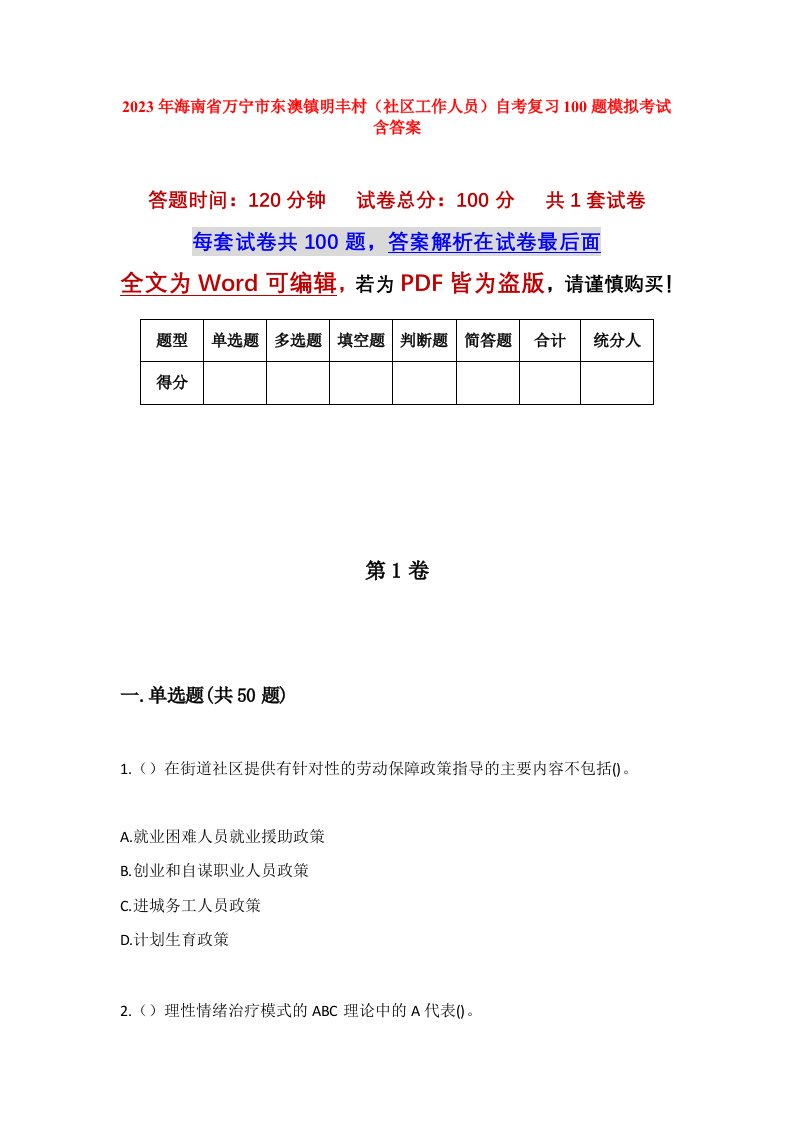 2023年海南省万宁市东澳镇明丰村（社区工作人员）自考复习100题模拟考试含答案

答题时间：120分钟　试卷总分：100分　共1套试卷

每套试卷共100题，答案解析在试卷最后面

全文为Word可编辑，若为PDF皆为盗版，请谨慎购买！

| 题型 | 单选题 | 多选题 | 填空题 | 判断题 | 简答题 | 合计 | 统分人 |
|---|---|---|---|---|---|---|---|
| 得分 | | | | | | | |

第1卷

一.单选题(共50题)

1.（）在街道社区提供有针对性的劳动保障政策指导的主要内容不包括()。

A.就业困难人员就业援助政策

B.创业和自谋职业人员政策

C.进城务工人员政策

D.计划生育政策

2.（）理性情绪治疗模式的ABC理论中的A代表()。